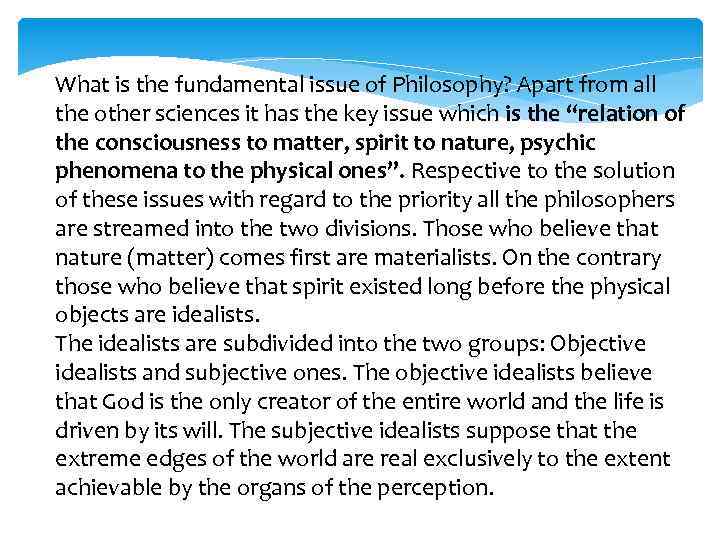 What is the fundamental issue of Philosophy? Apart from all the other sciences it has the key issue which is the “relation of the consciousness to matter, spirit to nature, psychic phenomena to the physical ones”. Respective to the solution of these issues with regard to the priority all the philosophers are streamed into the two divisions. Those who believe that nature (matter) comes first are materialists. On the contrary those who believe that spirit existed long before the physical objects are idealists.
The idealists are subdivided into the two groups: Objective idealists and subjective ones. The objective idealists believe that God is the only creator of the entire world and the life is driven by its will. The subjective idealists suppose that the extreme edges of the world are real exclusively to the extent achievable by the organs of the perception.